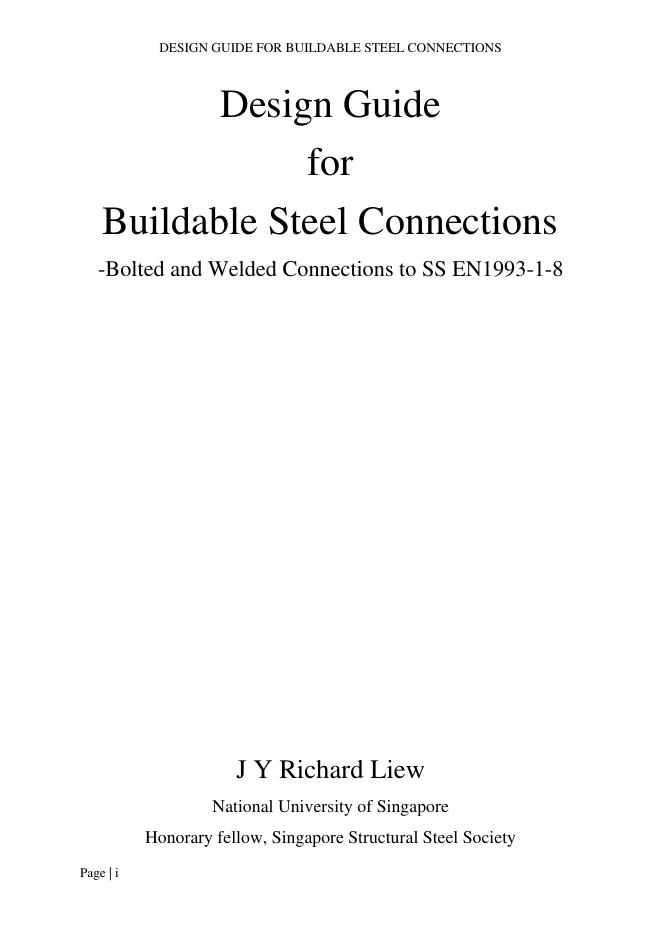 DESIGN GUIDE FOR BUILDABLE STEEL CONNECTIONS

Design Guide
for
Buildable Steel Connections

-Bolted and Welded Connections to SS EN1993-1-8

J Y Richard Liew

National University of Singapore

Honorary fellow, Singapore Structural Steel Society

Page | i